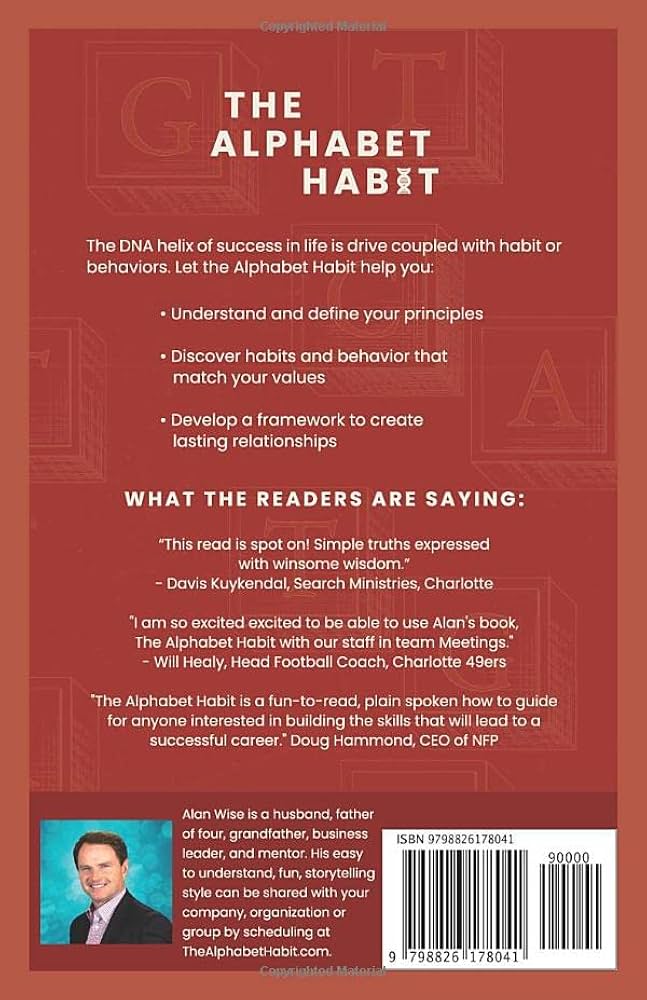 Copyrighted Material

THE ALPHABET HABIT

The DNA helix of success in life is drive coupled with habit or behaviors. Let the Alphabet Habit help you:

• Understand and define your principles

• Discover habits and behavior that match your values

• Develop a framework to create lasting relationships

WHAT THE READERS ARE SAYING:

"This read is spot on! Simple truths expressed with winsome wisdom."
- Davis Kuykendal, Search Ministries, Charlotte

"I am so excited excited to be able to use Alan's book, The Alphabet Habit with our staff in team Meetings."
- Will Healy, Head Football Coach, Charlotte 49ers

"The Alphabet Habit is a fun-to-read, plain spoken how to guide for anyone interested in building the skills that will lead to a successful career." Doug Hammond, CEO of NFP

Alan Wise is a husband, father of four, grandfather, business leader, and mentor. His easy to understand, fun, storytelling style can be shared with your company, organization or group by scheduling at TheAlphabetHabit.com.

ISBN 9798826178041

90000

9 798826 178041

Copyrighted Material